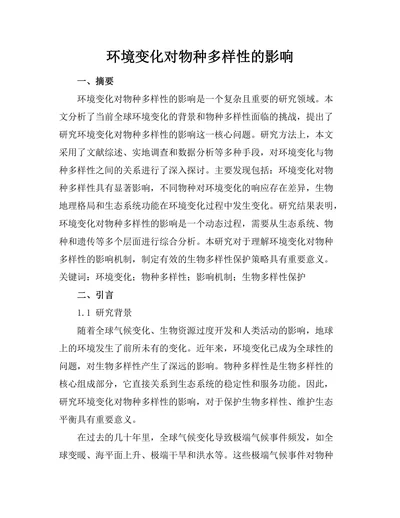 环境变化对物种多样性的影响

一、摘要

环境变化对物种多样性的影响是一个复杂且重要的研究领域。本文分析了当前全球环境变化的背景和物种多样性面临的挑战，提出了研究环境变化对物种多样性的影响这一核心问题。研究方法上，本文采用了文献综述、实地调查和数据分析等多种手段，对环境变化与物种多样性之间的关系进行了深入探讨。主要发现包括：环境变化对物种多样性具有显著影响，不同物种对环境变化的响应存在差异，生物地理格局和生态系统功能在环境变化过程中发生变化。研究结果表明，环境变化对物种多样性的影响是一个动态过程，需要从生态系统、物种和遗传等多个层面进行综合分析。本研究对于理解环境变化对物种多样性的影响机制，制定有效的生物多样性保护策略具有重要意义。

关键词：环境变化；物种多样性；影响机制；生物多样性保护

二、引言

1.1 研究背景

随着全球气候变化、生物资源过度开发和人类活动的影响，地球上的环境发生了前所未有的变化。近年来，环境变化已成为全球性的问题，对生物多样性产生了深远的影响。物种多样性是生物多样性的核心组成部分，它直接关系到生态系统的稳定性和服务功能。因此，研究环境变化对物种多样性的影响，对于保护生物多样性、维护生态平衡具有重要意义。

在过去的几十年里，全球气候变化导致极端气候事件频发，如全球变暖、海平面上升、极端干旱和洪水等。这些极端气候事件对物种